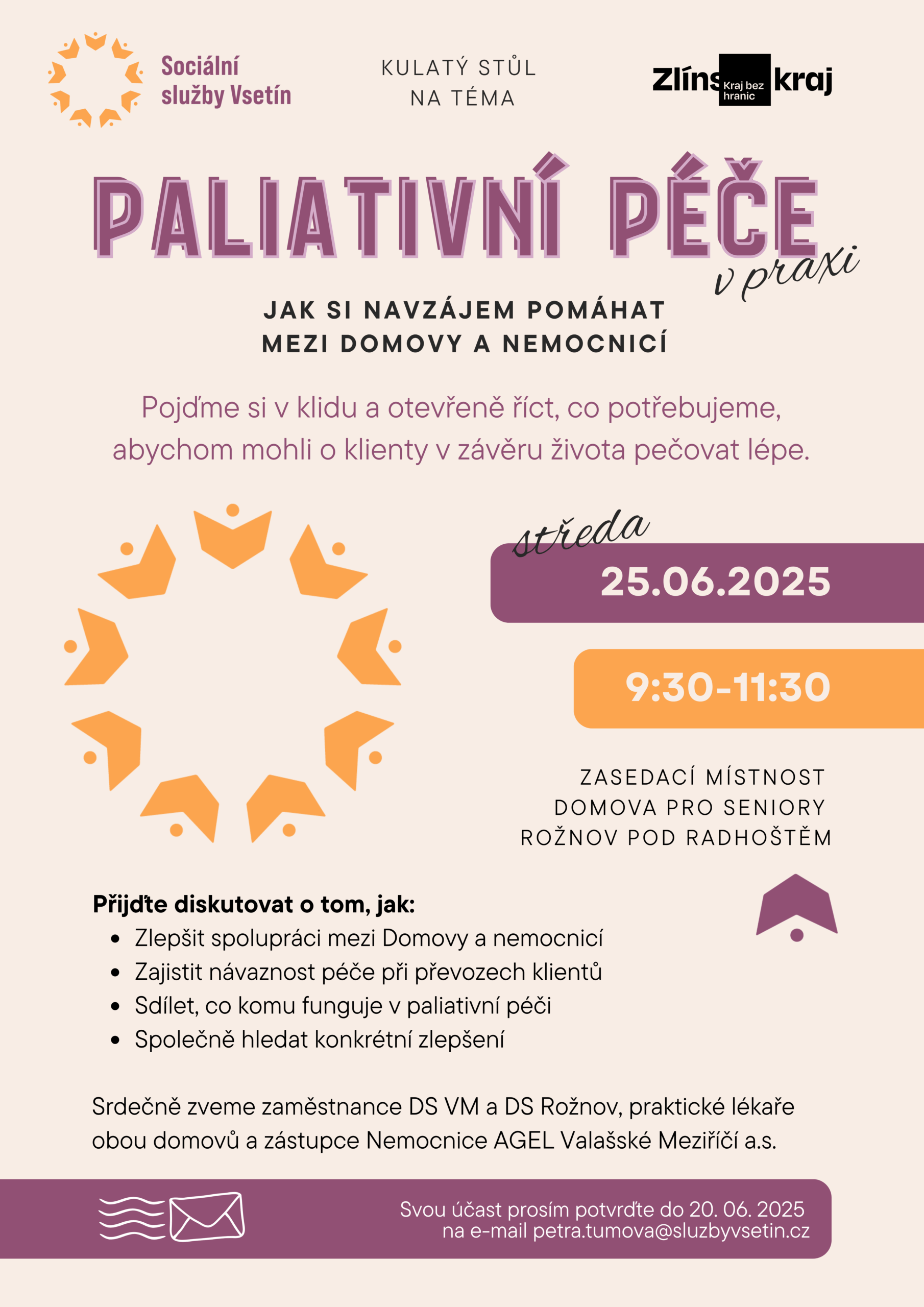 Sociální služby Vsetín

KULATÝ STŮL NA TÉMA

Zlíns Kraj bez hranic kraj

PALIATIVNÍ PÉČE
v praxi

JAK SI NAVZÁJEM POMÁHAT MEZI DOMOVY A NEMOCNICÍ

Pojďme si v klidu a otevřeně říct, co potřebujeme, abychom mohli o klienty v závěru života pečovat lépe.

středa
25.06.2025

9:30-11:30

ZASEDACÍ MÍSTNOST
DOMOVA PRO SENIORY
ROŽNOV POD RADHOŠTĚM

Přijďte diskutovat o tom, jak:
- Zlepšit spolupráci mezi Domovy a nemocnicí
- Zajistit návaznost péče při převozech klientů
- Sdílet, co komu funguje v paliativní péči
- Společně hledat konkrétní zlepšení

Srdečně zveme zaměstnance DS VM a DS Rožnov, praktické lékaře obou domovů a zástupce Nemocnice AGEL Valašské Meziříčí a.s.

Svou účast prosím potvrďte do 20. 06. 2025
na e-mail petra.tumova@sluzbyvsetin.cz